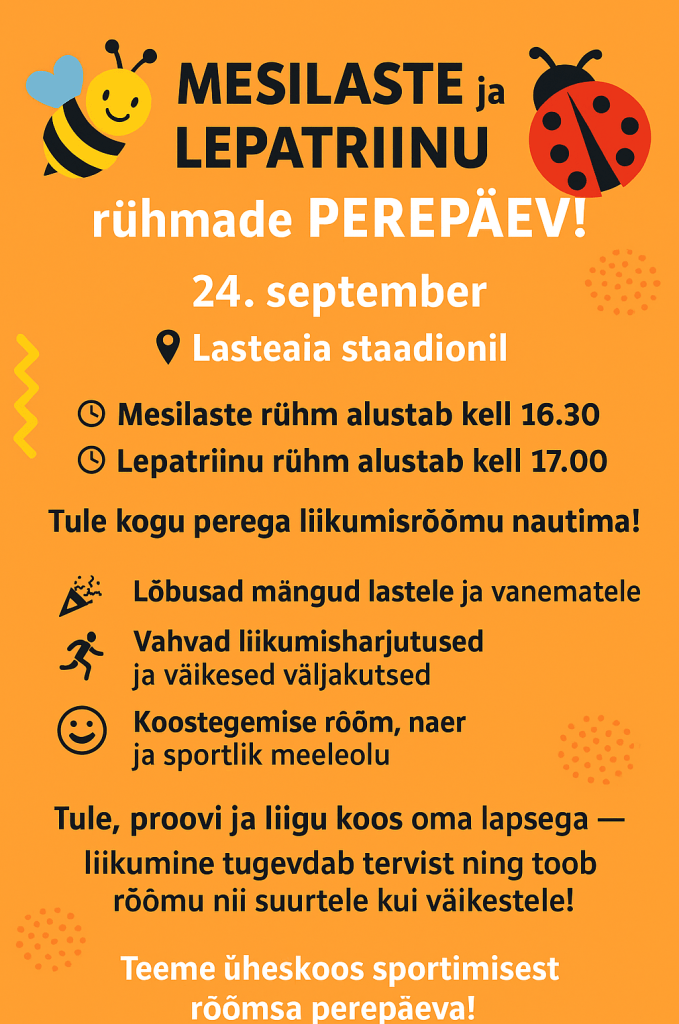 MESILASTE ja LEPATRIINU

rühmade PEREPÄEV!

24. september

Lasteaia staadionil

Mesilaste rühm alustab kell 16.30

Lepatriinu rühm alustab kell 17.00

Tule kogu perega liikumisrõõmu nautima!

Lõbusad mängud lastele ja vanematele

Vahvad liikumisharjutused ja väikesed väljakutsed

Koostegemise rõõm, naer ja sportlik meeleolu

Tule, proovi ja liigu koos oma lapsega — liikumine tugevdab tervist ning toob rõõmu nii suurtele kui väikestele!

Teeme üheskoos sportimisest rõõmsa perepäeva!